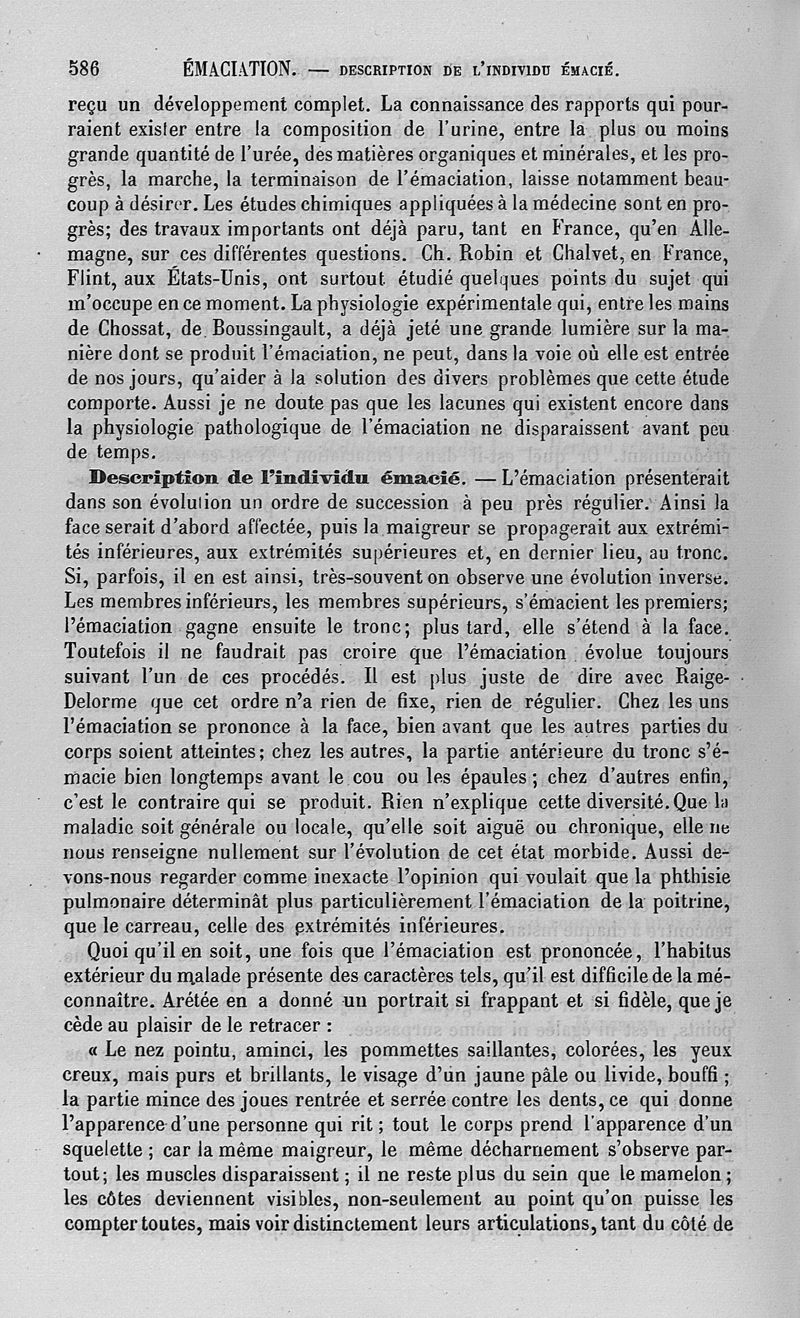 586 ÉMACIATION. — DESCRIPTION DE L'INDIVIDU ÉMACIÉ.

reçu un développement complet. La connaissance des rapports qui pourraient exister entre la composition de l'urine, entre la plus ou moins grande quantité de l'urée, des matières organiques et minérales, et les progrès, la marche, la terminaison de l'émaciation, laisse notamment beaucoup à désirer. Les études chimiques appliquées à la médecine sont en progrès; des travaux importants ont déjà paru, tant en France, qu'en Allemagne, sur ces différentes questions. Ch. Robin et Chalvet, en France, Flint, aux États-Unis, ont surtout étudié quelques points du sujet qui m'occupe en ce moment. La physiologie expérimentale qui, entre les mains de Chossat, de Boussingault, a déjà jeté une grande lumière sur la manière dont se produit l'émaciation, ne peut, dans la voie où elle est entrée de nos jours, qu'aider à la solution des divers problèmes que cette étude comporte. Aussi je ne doute pas que les lacunes qui existent encore dans la physiologie pathologique de l'émaciation ne disparaissent avant peu de temps.

Description de l'individu émacié. — L'émaciation présenterait dans son évolution un ordre de succession à peu près régulier. Ainsi la face serait d'abord affectée, puis la maigreur se propagerait aux extrémités inférieures, aux extrémités supérieures et, en dernier lieu, au tronc. Si, parfois, il en est ainsi, très-souvent on observe une évolution inverse. Les membres inférieurs, les membres supérieurs, s'émacient les premiers; l'émaciation gagne ensuite le tronc; plus tard, elle s'étend à la face. Toutefois il ne faudrait pas croire que l'émaciation évolue toujours suivant l'un de ces procédés. Il est plus juste de dire avec Raige-Delorme que cet ordre n'a rien de fixe, rien de régulier. Chez les uns l'émaciation se prononce à la face, bien avant que les autres parties du corps soient atteintes; chez les autres, la partie antérieure du tronc s'émacie bien longtemps avant le cou ou les épaules; chez d'autres enfin, c'est le contraire qui se produit. Rien n'explique cette diversité. Que la maladie soit générale ou locale, qu'elle soit aiguë ou chronique, elle ne nous renseigne nullement sur l'évolution de cet état morbide. Aussi devons-nous regarder comme inexacte l'opinion qui voulait que la phthisie pulmonaire déterminât plus particulièrement l'émaciation de la poitrine, que le carreau, celle des extrémités inférieures.

Quoi qu'il en soit, une fois que l'émaciation est prononcée, l'habitus extérieur du malade présente des caractères tels, qu'il est difficile de la méconnaître. Arétée en a donné un portrait si frappant et si fidèle, que je cède au plaisir de le retracer :

« Le nez pointu, aminci, les pommettes saillantes, colorées, les yeux creux, mais purs et brillants, le visage d'un jaune pâle ou livide, bouffi ; la partie mince des joues rentrée et serrée contre les dents, ce qui donne l'apparence d'une personne qui rit ; tout le corps prend l'apparence d'un squelette ; car la même maigreur, le même décharnement s'observe partout; les muscles disparaissent ; il ne reste plus du sein que le mamelon ; les côtes deviennent visibles, non-seulement au point qu'on puisse les compter toutes, mais voir distinctement leurs articulations, tant du côté de